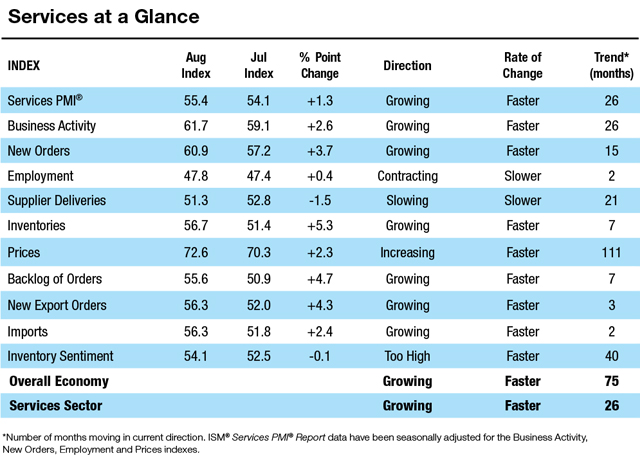 Services at a Glance

| INDEX | Aug Index | Jul Index | % Point Change | Direction | Rate of Change | Trend* (months) |
|---|---|---|---|---|---|---|
| Services PMI® | 55.4 | 54.1 | +1.3 | Growing | Faster | 26 |
| Business Activity | 61.7 | 59.1 | +2.6 | Growing | Faster | 26 |
| New Orders | 60.9 | 57.2 | +3.7 | Growing | Faster | 15 |
| Employment | 47.8 | 47.4 | +0.4 | Contracting | Slower | 2 |
| Supplier Deliveries | 51.3 | 52.8 | -1.5 | Slowing | Slower | 21 |
| Inventories | 56.7 | 51.4 | +5.3 | Growing | Faster | 7 |
| Prices | 72.6 | 70.3 | +2.3 | Increasing | Faster | 111 |
| Backlog of Orders | 55.6 | 50.9 | +4.7 | Growing | Faster | 7 |
| New Export Orders | 56.3 | 52.0 | +4.3 | Growing | Faster | 3 |
| Imports | 56.3 | 51.8 | +2.4 | Growing | Faster | 2 |
| Inventory Sentiment | 54.1 | 52.5 | -0.1 | Too High | Faster | 40 |
| **Overall Economy** | | | | **Growing** | **Faster** | **75** |
| **Services Sector** | | | | **Growing** | **Faster** | **26** |

*Number of months moving in current direction. ISM® Services PMI® Report data have been seasonally adjusted for the Business Activity, New Orders, Employment and Prices indexes.